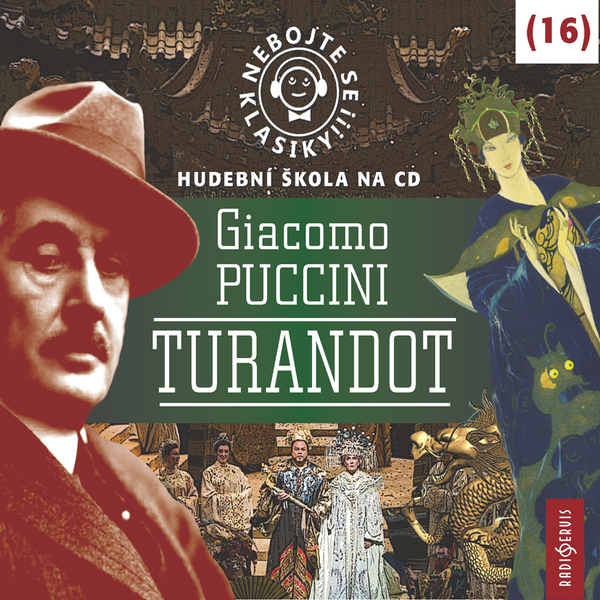 (16)

NEBOJTE SE KLASIKY!!!

HUDEBNÍ ŠKOLA NA CD

Giacomo
PUCCINI
TURANDOT

RADIOSERVIS